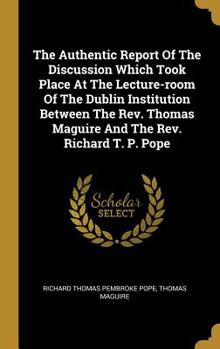 The Authentic Report Of The Discussion Which Took Place At The Lecture-room Of The Dublin Institution Between The Rev. Thomas Maguire And The Rev. Richard T. P. Pope

Scholar SELECT

RICHARD THOMAS PEMBROKE POPE, THOMAS MAGUIRE